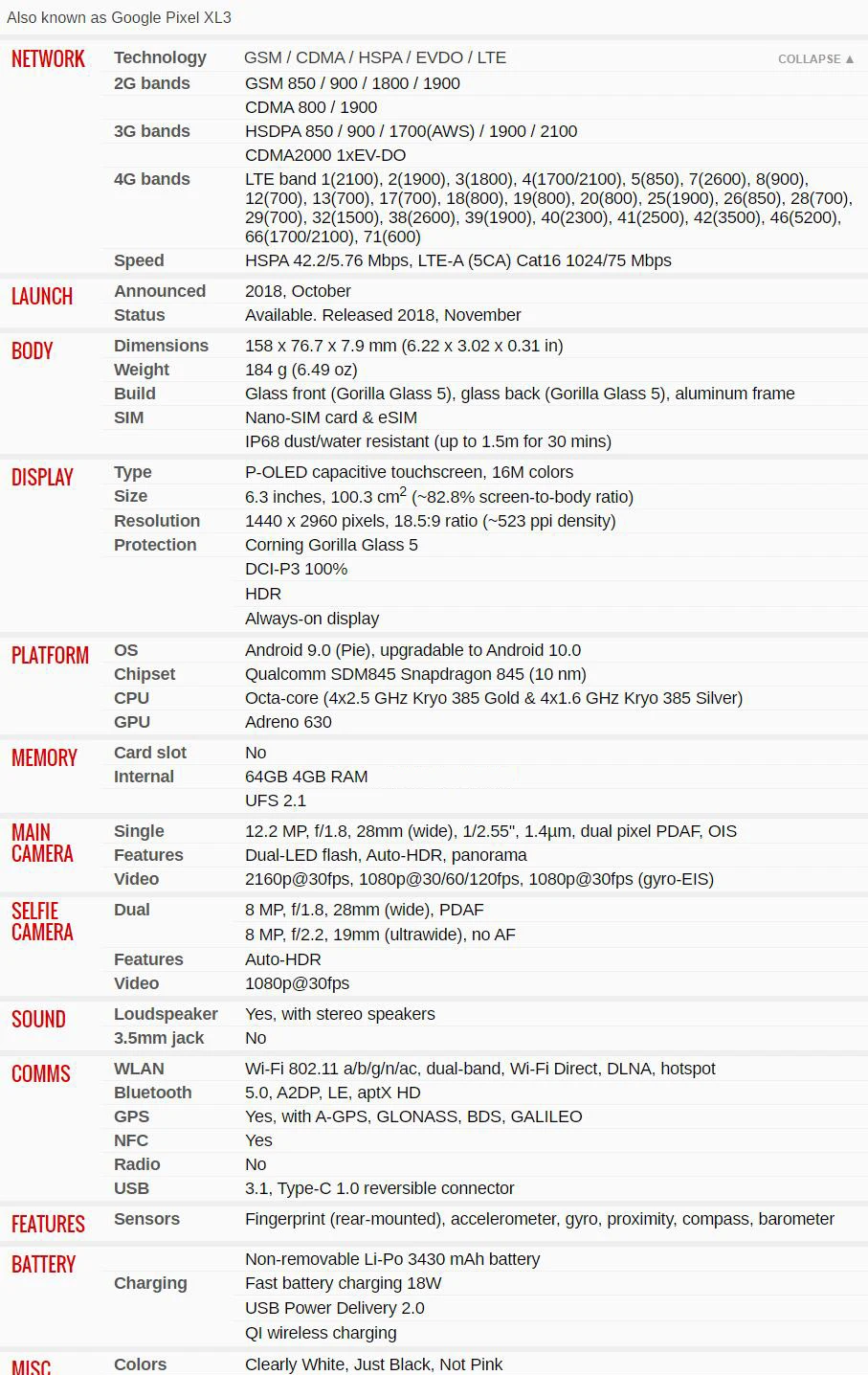 Also known as Google Pixel XL3

| | | |
|---|---|---|
| NETWORK | Technology | GSM / CDMA / HSPA / EVDO / LTE COLLAPSE ▲ |
| | 2G bands | GSM 850 / 900 / 1800 / 1900 |
| | | CDMA 800 / 1900 |
| | 3G bands | HSDPA 850 / 900 / 1700(AWS) / 1900 / 2100 |
| | | CDMA2000 1xEV-DO |
| | 4G bands | LTE band 1(2100), 2(1900), 3(1800), 4(1700/2100), 5(850), 7(2600), 8(900), 12(700), 13(700), 17(700), 18(800), 19(800), 20(800), 25(1900), 26(850), 28(700), 29(700), 32(1500), 38(2600), 39(1900), 40(2300), 41(2500), 42(3500), 46(5200), 66(1700/2100), 71(600) |
| | Speed | HSPA 42.2/5.76 Mbps, LTE-A (5CA) Cat16 1024/75 Mbps |
| LAUNCH | Announced | 2018, October |
| | Status | Available. Released 2018, November |
| BODY | Dimensions | 158 x 76.7 x 7.9 mm (6.22 x 3.02 x 0.31 in) |
| | Weight | 184 g (6.49 oz) |
| | Build | Glass front (Gorilla Glass 5), glass back (Gorilla Glass 5), aluminum frame |
| | SIM | Nano-SIM card & eSIM |
| | | IP68 dust/water resistant (up to 1.5m for 30 mins) |
| DISPLAY | Type | P-OLED capacitive touchscreen, 16M colors |
| | Size | 6.3 inches, 100.3 $cm^2$ (~82.8% screen-to-body ratio) |
| | Resolution | 1440 x 2960 pixels, 18.5:9 ratio (~523 ppi density) |
| | Protection | Corning Gorilla Glass 5 |
| | | DCI-P3 100% |
| | | HDR |
| | | Always-on display |
| PLATFORM | OS | Android 9.0 (Pie), upgradable to Android 10.0 |
| | Chipset | Qualcomm SDM845 Snapdragon 845 (10 nm) |
| | CPU | Octa-core (4x2.5 GHz Kryo 385 Gold & 4x1.6 GHz Kryo 385 Silver) |
| | GPU | Adreno 630 |
| MEMORY | Card slot | No |
| | Internal | 64GB 4GB RAM |
| | | UFS 2.1 |
| MAIN CAMERA | Single | 12.2 MP, f/1.8, 28mm (wide), 1/2.55", 1.4µm, dual pixel PDAF, OIS |
| | Features | Dual-LED flash, Auto-HDR, panorama |
| | Video | 2160p@30fps, 1080p@30/60/120fps, 1080p@30fps (gyro-EIS) |
| SELFIE CAMERA | Dual | 8 MP, f/1.8, 28mm (wide), PDAF |
| | | 8 MP, f/2.2, 19mm (ultrawide), no AF |
| | Features | Auto-HDR |
| | Video | 1080p@30fps |
| SOUND | Loudspeaker | Yes, with stereo speakers |
| | 3.5mm jack | No |
| COMMS | WLAN | Wi-Fi 802.11 a/b/g/n/ac, dual-band, Wi-Fi Direct, DLNA, hotspot |
| | Bluetooth | 5.0, A2DP, LE, aptX HD |
| | GPS | Yes, with A-GPS, GLONASS, BDS, GALILEO |
| | NFC | Yes |
| | Radio | No |
| | USB | 3.1, Type-C 1.0 reversible connector |
| FEATURES | Sensors | Fingerprint (rear-mounted), accelerometer, gyro, proximity, compass, barometer |
| BATTERY | | Non-removable Li-Po 3430 mAh battery |
| | Charging | Fast battery charging 18W |
| | | USB Power Delivery 2.0 |
| | | QI wireless charging |
| MISC | Colors | Clearly White, Just Black, Not Pink |